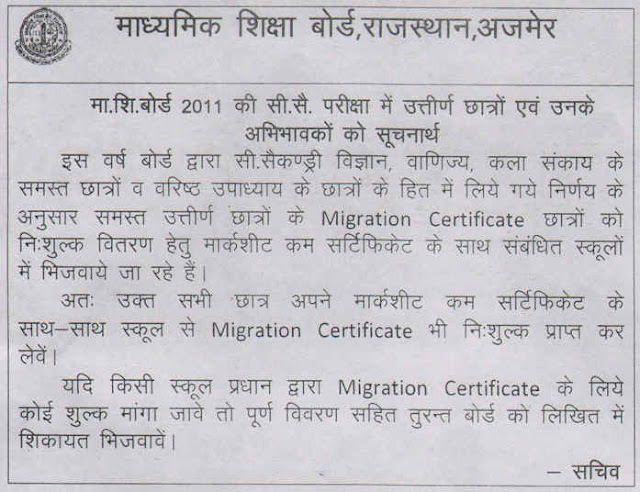 माध्यमिक शिक्षा बोर्ड,राजस्थान,अजमेर

मा.शि.बोर्ड 2011 की सी.सै. परीक्षा में उत्तीर्ण छात्रों एवं उनके अभिभावकों को सूचनार्थ

इस वर्ष बोर्ड द्वारा सी.सैकण्ड्री विज्ञान, वाणिज्य, कला संकाय के समस्त छात्रों व वरिष्ठ उपाध्याय के छात्रों के हित में लिये गये निर्णय के अनुसार समस्त उत्तीर्ण छात्रों के Migration Certificate छात्रों को निःशुल्क वितरण हेतु मार्कशीट कम सर्टिफिकेट के साथ संबंधित स्कूलों में भिजवाये जा रहे हैं।

अतः उक्त सभी छात्र अपने मार्कशीट कम सर्टिफिकेट के साथ–साथ स्कूल से Migration Certificate भी निःशुल्क प्राप्त कर लेवें।

यदि किसी स्कूल प्रधान द्वारा Migration Certificate के लिये कोई शुल्क मांगा जावे तो पूर्ण विवरण सहित तुरन्त बोर्ड को लिखित में शिकायत भिजवावें।

– सचिव